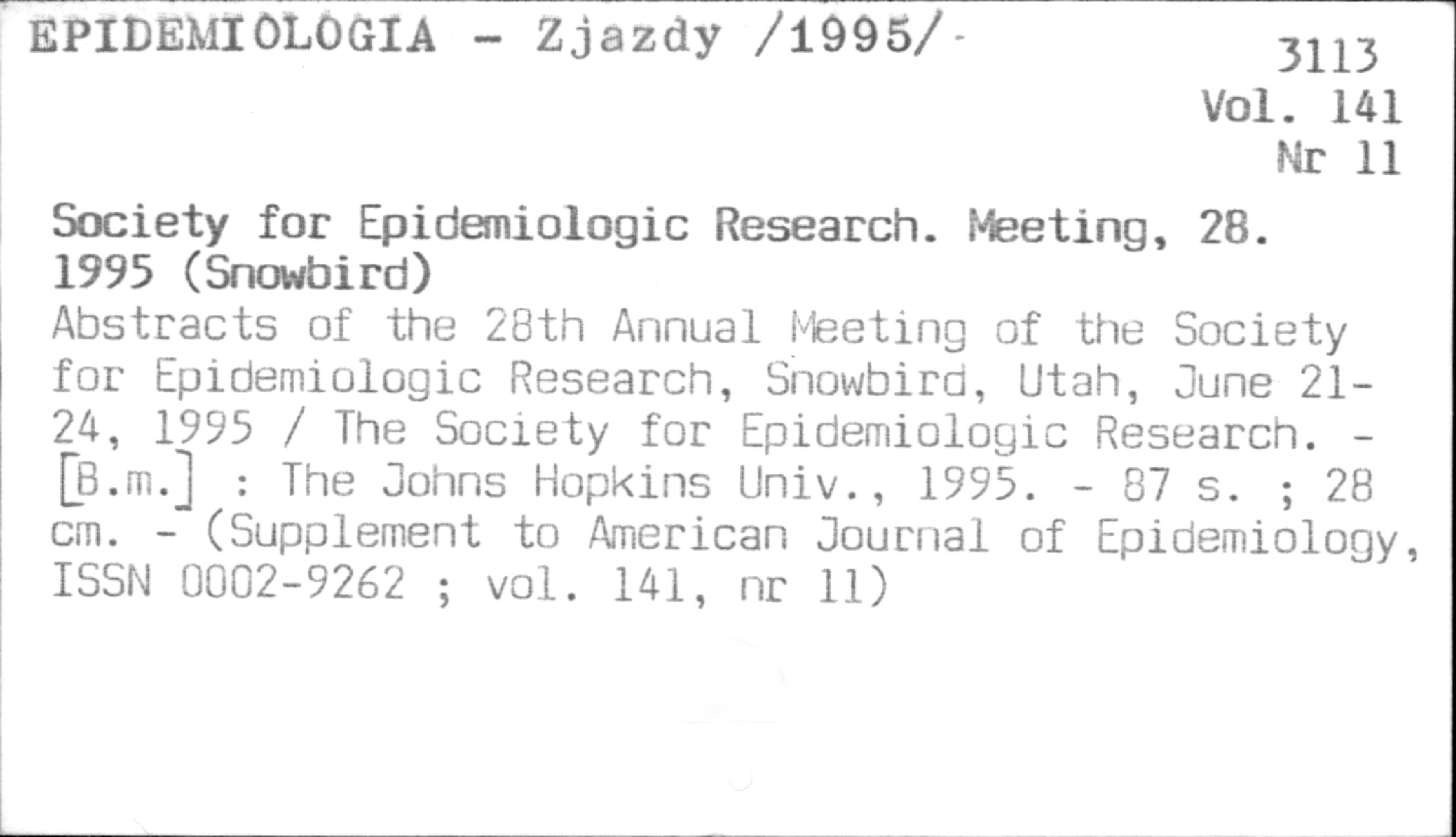 EPIDEMIOLOGIA - Zjazdy /1995/

3113
Vol. 141
Nr 11

Society for Epidemiologic Research. Meeting, 28. 1995 (Snowbird)
Abstracts of the 28th Annual Meeting of the Society for Epidemiologic Research, Snowbird, Utah, June 21-24, 1995 / The Society for Epidemiologic Research. - [B.m.] : The Johns Hopkins Univ., 1995. - 87 s. ; 28 cm. - (Supplement to American Journal of Epidemiology, ISSN 0002-9262 ; vol. 141, nr 11)